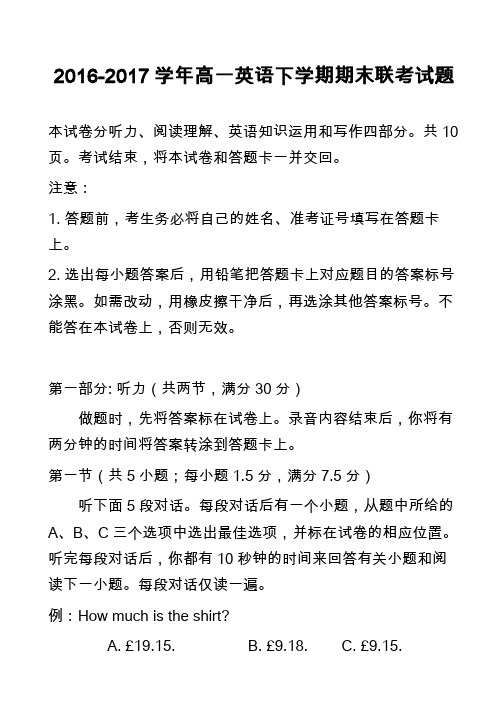 2016-2017 学年高一英语下学期期末联考试题

本试卷分听力、阅读理解、英语知识运用和写作四部分。共 10 页。考试结束，将本试卷和答题卡一并交回。

注意：

1. 答题前，考生务必将自己的姓名、准考证号填写在答题卡上。

2. 选出每小题答案后，用铅笔把答题卡上对应题目的答案标号涂黑。如需改动，用橡皮擦干净后，再选涂其他答案标号。不能答在本试卷上，否则无效。

第一部分: 听力（共两节，满分 30 分）

做题时，先将答案标在试卷上。录音内容结束后，你将有两分钟的时间将答案转涂到答题卡上。

第一节（共 5 小题；每小题 1.5 分，满分 7.5 分）

听下面 5 段对话。每段对话后有一个小题，从题中所给的 A、B、C 三个选项中选出最佳选项，并标在试卷的相应位置。听完每段对话后，你都有 10 秒钟的时间来回答有关小题和阅读下一小题。每段对话仅读一遍。

例：How much is the shirt?

A. £19.15. B. £9.18. C. £9.15.